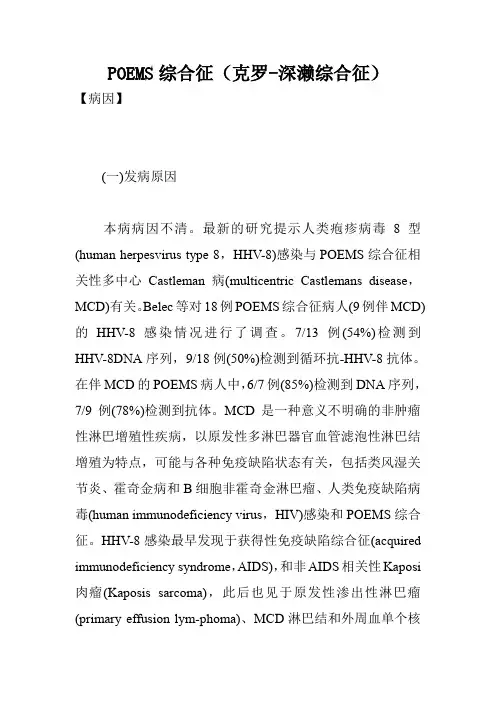 POEMS 综合征（克罗-深濑综合征）

【病因】

(一)发病原因

本病病因不清。最新的研究提示人类疱疹病毒 8 型(human herpesvirus type 8，HHV-8)感染与 POEMS 综合征相关性多中心 Castleman 病(multicentric Castlemans disease，MCD)有关。Belec 等对 18 例 POEMS 综合征病人(9 例伴 MCD)的 HHV-8 感染情况进行了调查。7/13 例(54%)检测到 HHV-8DNA 序列，9/18 例(50%)检测到循环抗-HHV-8 抗体。在伴 MCD 的 POEMS 病人中，6/7 例(85%)检测到 DNA 序列，7/9 例(78%)检测到抗体。MCD 是一种意义不明确的非肿瘤性淋巴增殖性疾病，以原发性多淋巴器官血管滤泡性淋巴结增殖为特点，可能与各种免疫缺陷状态有关，包括类风湿关节炎、霍奇金病和 B 细胞非霍奇金淋巴瘤、人类免疫缺陷病毒(human immunodeficiency virus，HIV)感染和 POEMS 综合征。HHV-8 感染最早发现于获得性免疫缺陷综合征(acquired immunodeficiency syndrome，AIDS)，和非 AIDS 相关性 Kaposi 肉瘤(Kaposis sarcoma)，此后也见于原发性渗出性淋巴瘤(primary effusion lym-phoma)、MCD 淋巴结和外周血单个核